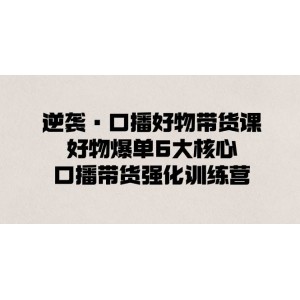 逆袭·口播好物带货课
好物爆单6大核心
口播带货强化训练营